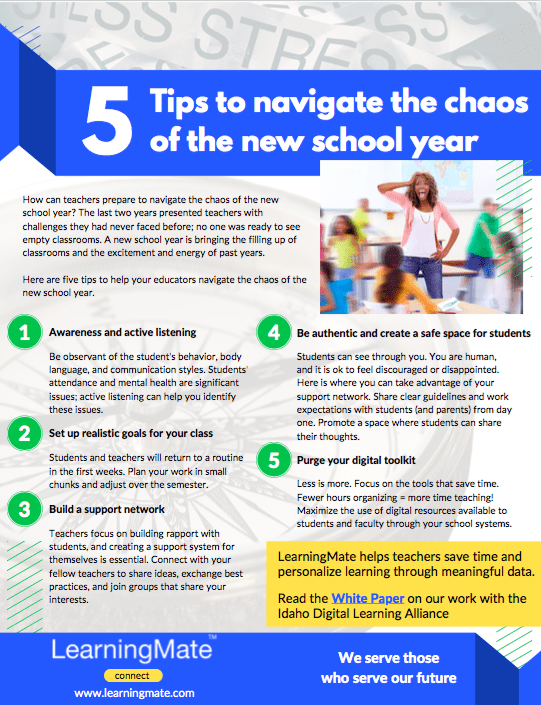 5 Tips to navigate the chaos of the new school year

How can teachers prepare to navigate the chaos of the new school year? The last two years presented teachers with challenges they had never faced before; no one was ready to see empty classrooms. A new school year is bringing the filling up of classrooms and the excitement and energy of past years.

Here are five tips to help your educators navigate the chaos of the new school year.

1 Awareness and active listening

Be observant of the student's behavior, body language, and communication styles. Students' attendance and mental health are significant issues; active listening can help you identify these issues.

2 Set up realistic goals for your class

Students and teachers will return to a routine in the first weeks. Plan your work in small chunks and adjust over the semester.

3 Build a support network

Teachers focus on building rapport with students, and creating a support system for themselves is essential. Connect with your fellow teachers to share ideas, exchange best practices, and join groups that share your interests.

4 Be authentic and create a safe space for students

Students can see through you. You are human, and it is ok to feel discouraged or disappointed. Here is where you can take advantage of your support network. Share clear guidelines and work expectations with students (and parents) from day one. Promote a space where students can share their thoughts.

5 Purge your digital toolkit

Less is more. Focus on the tools that save time. Fewer hours organizing = more time teaching! Maximize the use of digital resources available to students and faculty through your school systems.

LearningMate helps teachers save time and personalize learning through meaningful data.

Read the White Paper on our work with the Idaho Digital Learning Alliance

LearningMate™
connect
www.learningmate.com

We serve those who serve our future

STRESS